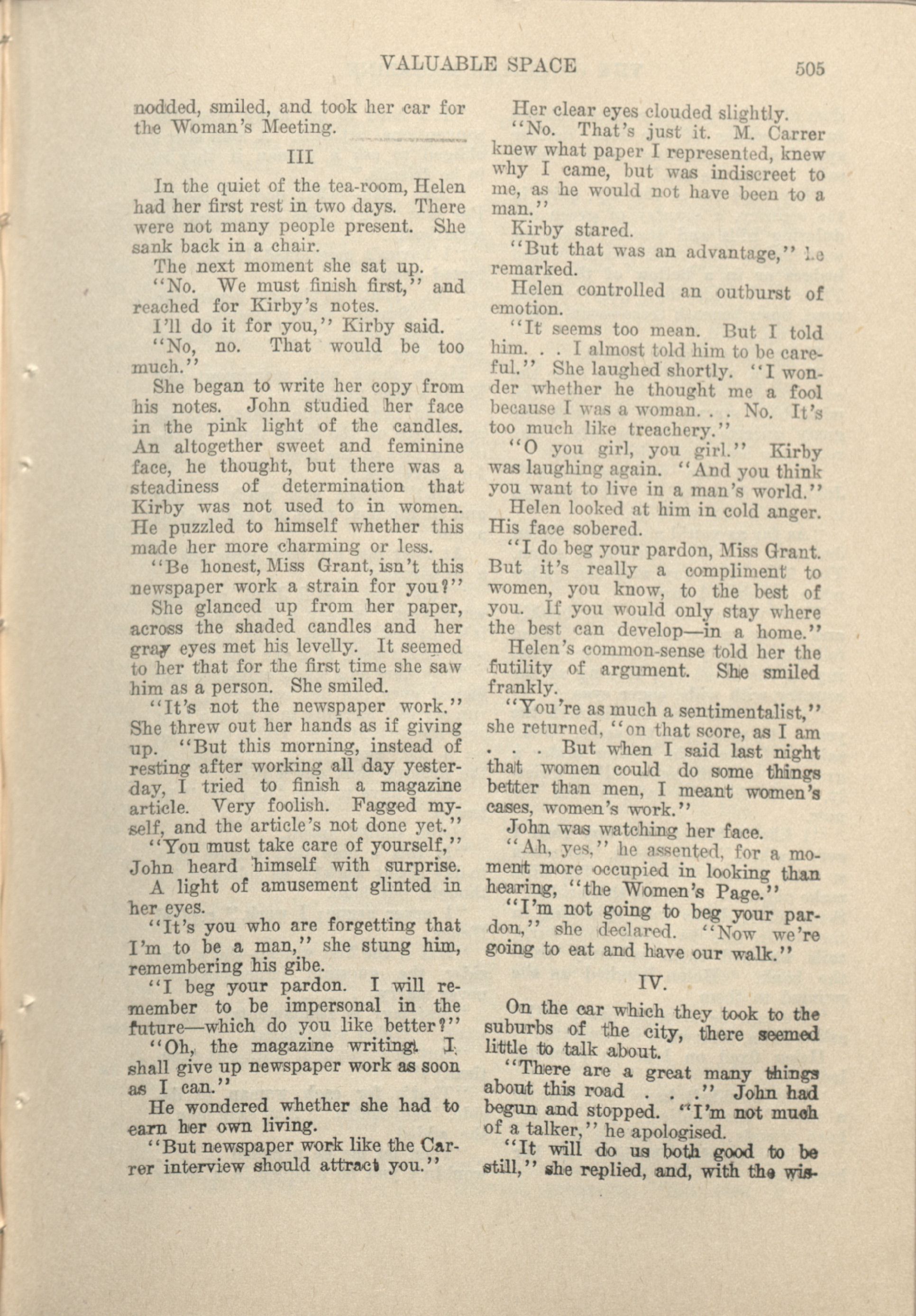 VALUABLE SPACE 505

nodded, smiled, and took her car for the Woman's Meeting.

III

In the quiet of the tea-room, Helen had her first rest in two days. There were not many people present. She sank back in a chair.

The next moment she sat up.

"No. We must finish first," and reached for Kirby's notes.

I'll do it for you," Kirby said.

"No, no. That would be too much."

She began to write her copy from his notes. John studied her face in the pink light of the candles. An altogether sweet and feminine face, he thought, but there was a steadiness of determination that Kirby was not used to in women. He puzzled to himself whether this made her more charming or less.

"Be honest, Miss Grant, isn't this newspaper work a strain for you?"

She glanced up from her paper, across the shaded candles and her gray eyes met his levelly. It seemed to her that for the first time she saw him as a person. She smiled.

"It's not the newspaper work." She threw out her hands as if giving up. "But this morning, instead of resting after working all day yesterday, I tried to finish a magazine article. Very foolish. Fagged myself, and the article's not done yet."

"You must take care of yourself," John heard himself with surprise.

A light of amusement glinted in her eyes.

"It's you who are forgetting that I'm to be a man," she stung him, remembering his gibe.

"I beg your pardon. I will remember to be impersonal in the future—which do you like better?"

"Oh, the magazine writing. I shall give up newspaper work as soon as I can."

He wondered whether she had to earn her own living.

"But newspaper work like the Carrer interview should attract you."

Her clear eyes clouded slightly.

"No. That's just it. M. Carrer knew what paper I represented, knew why I came, but was indiscreet to me, as he would not have been to a man."

Kirby stared.

"But that was an advantage," he remarked.

Helen controlled an outburst of emotion.

"It seems too mean. But I told him. . . I almost told him to be careful." She laughed shortly. "I wonder whether he thought me a fool because I was a woman. . . No. It's too much like treachery."

"O you girl, you girl." Kirby was laughing again. "And you think you want to live in a man's world."

Helen looked at him in cold anger. His face sobered.

"I do beg your pardon, Miss Grant. But it's really a compliment to women, you know, to the best of you. If you would only stay where the best can develop—in a home."

Helen's common-sense told her the futility of argument. She smiled frankly.

"You're as much a sentimentalist," she returned, "on that score, as I am . . . But when I said last night that women could do some things better than men, I meant women's cases, women's work."

John was watching her face.

"Ah, yes," he assented, for a moment more occupied in looking than hearing, "the Women's Page."

"I'm not going to beg your pardon," she declared. "Now we're going to eat and have our walk."

IV.

On the car which they took to the suburbs of the city, there seemed little to talk about.

"There are a great many things about this road . . ." John had begun and stopped. "I'm not much of a talker," he apologised.

"It will do us both good to be still," she replied, and, with the wis-